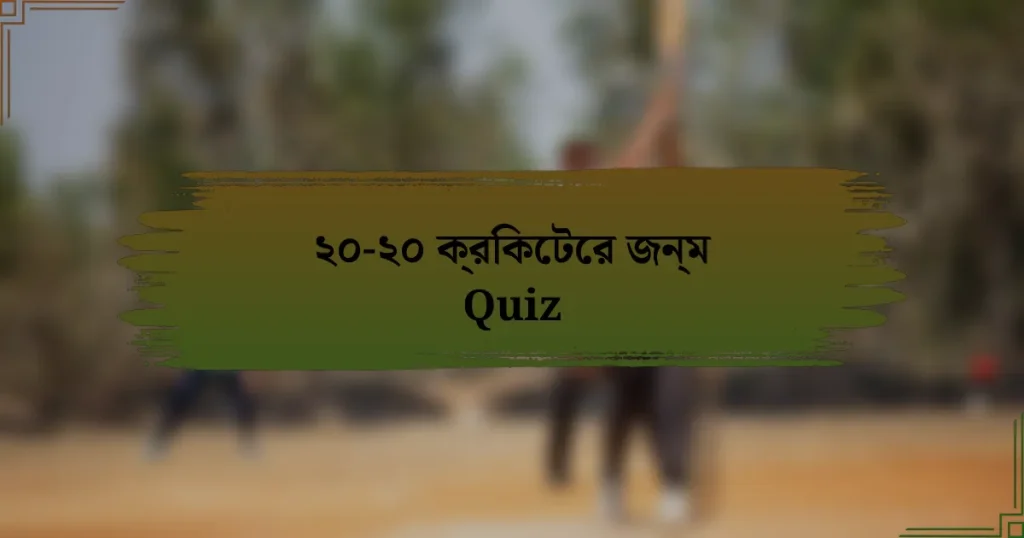 ২০-২০ ক্রিকেটের জন্ম
Quiz